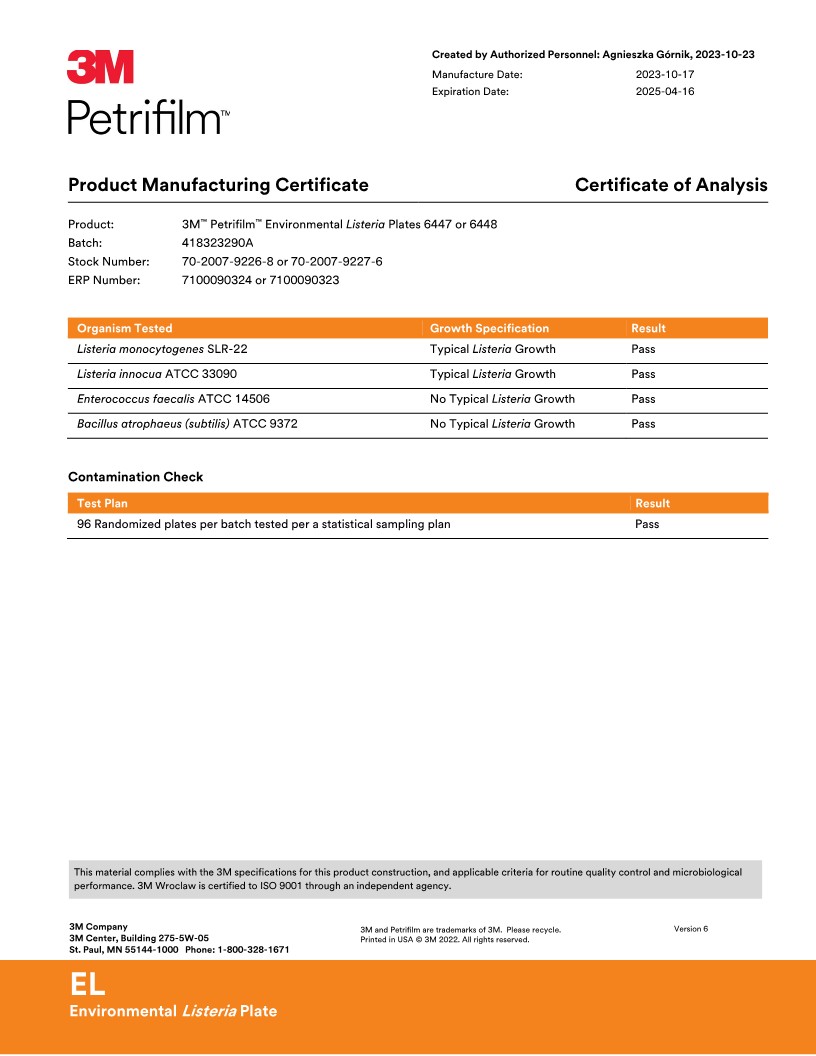 3M
Petrifilm™

Created by Authorized Personnel: Agnieszka Górnik, 2023-10-23
Manufacture Date: 2023-10-17
Expiration Date: 2025-04-16

Product Manufacturing Certificate

Certificate of Analysis

Product: 3M™ Petrifilm™ Environmental Listeria Plates 6447 or 6448
Batch: 418323290A
Stock Number: 70-2007-9226-8 or 70-2007-9227-6
ERP Number: 7100090324 or 7100090323

| Organism Tested | Growth Specification | Result |
|---|---|---|
| Listeria monocytogenes SLR-22 | Typical Listeria Growth | Pass |
| Listeria innocua ATCC 33090 | Typical Listeria Growth | Pass |
| Enterococcus faecalis ATCC 14506 | No Typical Listeria Growth | Pass |
| Bacillus atrophaeus (subtilis) ATCC 9372 | No Typical Listeria Growth | Pass |

Contamination Check

| Test Plan | Result |
|---|---|
| 96 Randomized plates per batch tested per a statistical sampling plan | Pass |

This material complies with the 3M specifications for this product construction, and applicable criteria for routine quality control and microbiological performance. 3M Wroclaw is certified to ISO 9001 through an independent agency.

3M Company
3M Center, Building 275-5W-05
St. Paul, MN 55144-1000 Phone: 1-800-328-1671

3M and Petrifilm are trademarks of 3M. Please recycle.
Printed in USA © 3M 2022. All rights reserved.

Version 6

EL
Environmental Listeria Plate